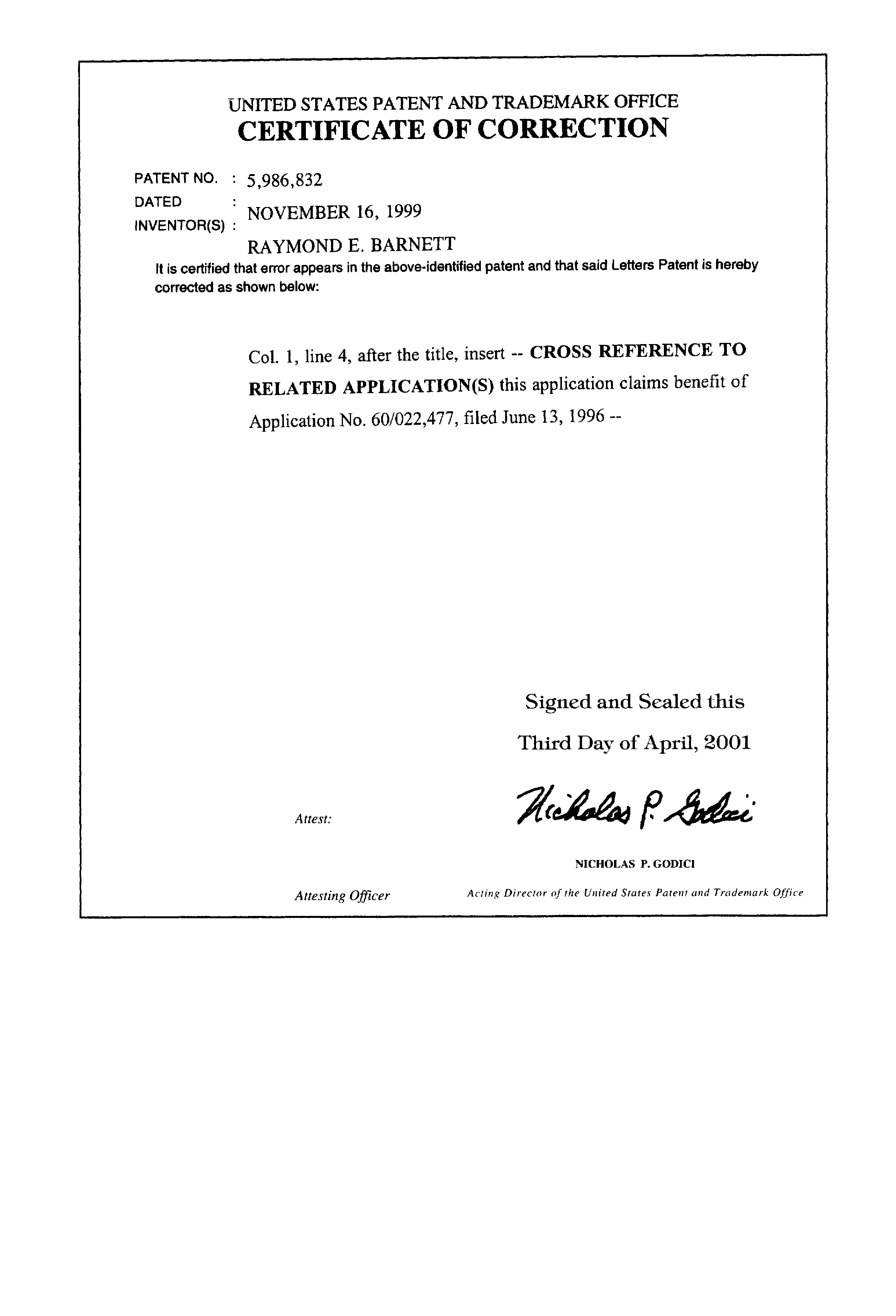 UNITED STATES PATENT AND TRADEMARK OFFICE
CERTIFICATE OF CORRECTION

PATENT NO. : 5,986,832
DATED : NOVEMBER 16, 1999
INVENTOR(S) : RAYMOND E. BARNETT

It is certified that error appears in the above-identified patent and that said Letters Patent is hereby corrected as shown below:

Col. 1, line 4, after the title, insert -- CROSS REFERENCE TO RELATED APPLICATION(S) this application claims benefit of Application No. 60/022,477, filed June 13, 1996 --

Signed and Sealed this

Third Day of April, 2001

Attest:

Nicholas P. Godici

NICHOLAS P. GODICI

Attesting Officer

Acting Director of the United States Patent and Trademark Office